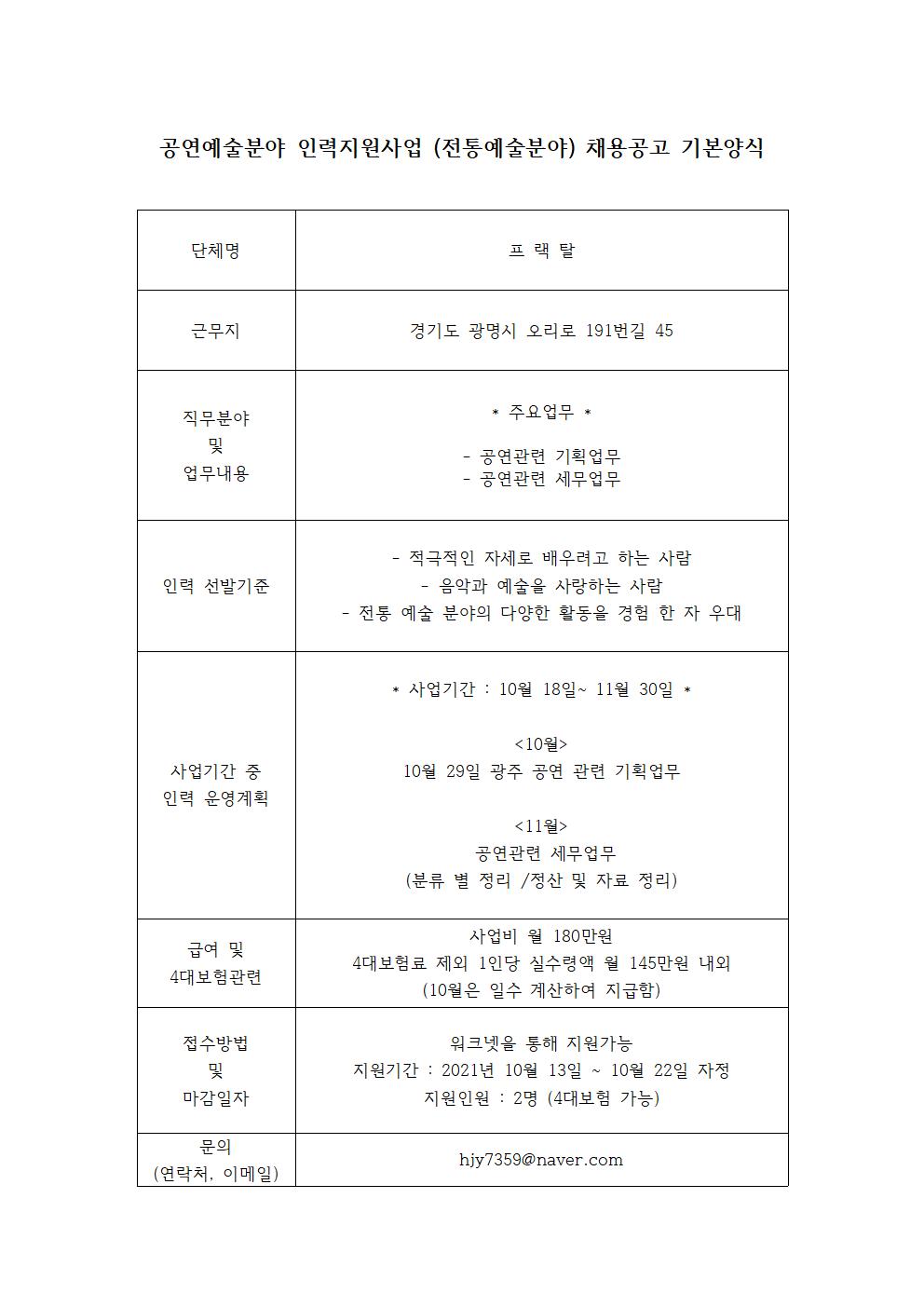 공연예술분야 인력지원사업 (전통예술분야) 채용공고 기본양식

| 단체명 | 프 랙 탈 |
|---|---|
| 근무지 | 경기도 광명시 오리로 191번길 45 |
| 직무분야 및 업무내용 | * 주요업무 * - 공연관련 기획업무 - 공연관련 세무업무 |
| 인력 선발기준 | - 적극적인 자세로 배우려고 하는 사람 - 음악과 예술을 사랑하는 사람 - 전통 예술 분야의 다양한 활동을 경험 한 자 우대 |
| 사업기간 중 인력 운영계획 | * 사업기간 : 10월 18일~ 11월 30일 * <10월> 10월 29일 광주 공연 관련 기획업무 <11월> 공연관련 세무업무 (분류 별 정리 /정산 및 자료 정리) |
| 급여 및 4대보험관련 | 사업비 월 180만원 4대보험료 제외 1인당 실수령액 월 145만원 내외 (10월은 일수 계산하여 지급함) |
| 접수방법 및 마감일자 | 워크넷을 통해 지원가능 지원기간 : 2021년 10월 13일 ~ 10월 22일 자정 지원인원 : 2명 (4대보험 가능) |
| 문의 (연락처, 이메일) | hjy7359@naver.com |